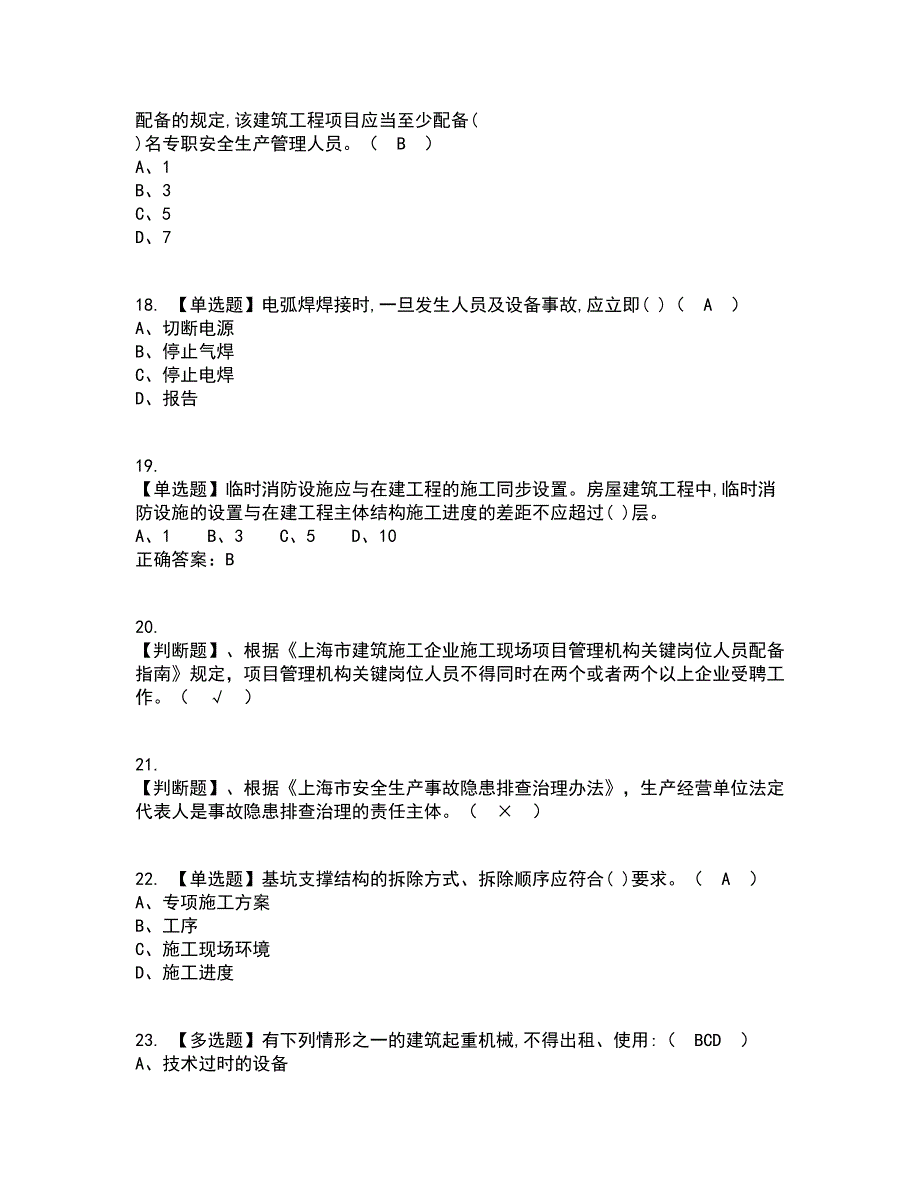 配备的规定,该建筑工程项目应当至少配备( )名专职安全生产管理人员。（ B ）
A、1
B、3
C、5
D、7

18. 【单选题】电弧焊焊接时,一旦发生人员及设备事故,应立即( )（ A ）
A、切断电源
B、停止气焊
C、停止电焊
D、报告

19.
【单选题】临时消防设施应与在建工程的施工同步设置。房屋建筑工程中,临时消防设施的设置与在建工程主体结构施工进度的差距不应超过( )层。
A、1 B、3 C、5 D、10
正确答案：B

20.
【判断题】、根据《上海市建筑施工企业施工现场项目管理机构关键岗位人员配备指南》规定，项目管理机构关键岗位人员不得同时在两个或者两个以上企业受聘工作。（ √ ）

21.
【判断题】、根据《上海市安全生产事故隐患排查治理办法》，生产经营单位法定代表人是事故隐患排查治理的责任主体。（ × ）

22. 【单选题】基坑支撑结构的拆除方式、拆除顺序应符合( )要求。（ A ）
A、专项施工方案
B、工序
C、施工现场环境
D、施工进度

23. 【多选题】有下列情形之一的建筑起重机械,不得出租、使用:（ BCD ）
A、技术过时的设备